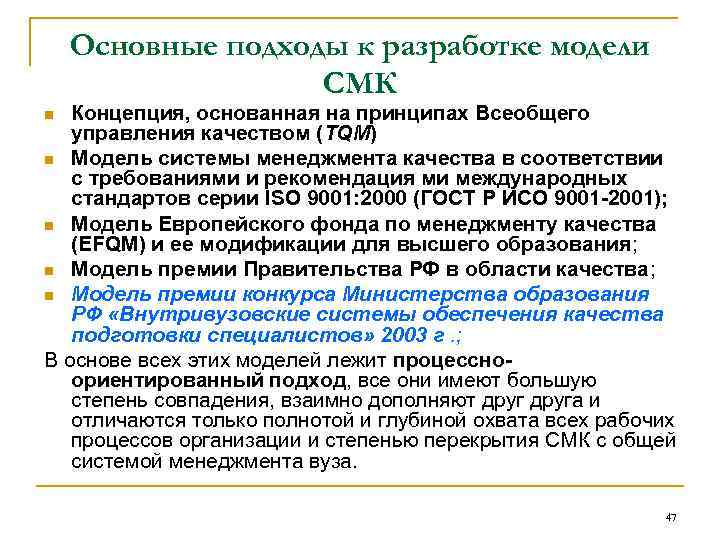 Основные подходы к разработке модели СМК

- Концепция, основанная на принципах Всеобщего управления качеством (TQM)
- Модель системы менеджмента качества в соответствии с требованиями и рекомендация ми международных стандартов серии ISO 9001:2000 (ГОСТ Р ИСО 9001-2001);
- Модель Европейского фонда по менеджменту качества (EFQM) и ее модификации для высшего образования;
- Модель премии Правительства РФ в области качества;
- Модель премии конкурса Министерства образования РФ «Внутривузовские системы обеспечения качества подготовки специалистов» 2003 г .;

В основе всех этих моделей лежит процессно-ориентированный подход, все они имеют большую степень совпадения, взаимно дополняют друг друга и отличаются только полнотой и глубиной охвата всех рабочих процессов организации и степенью перекрытия СМК с общей системой менеджмента вуза.

47